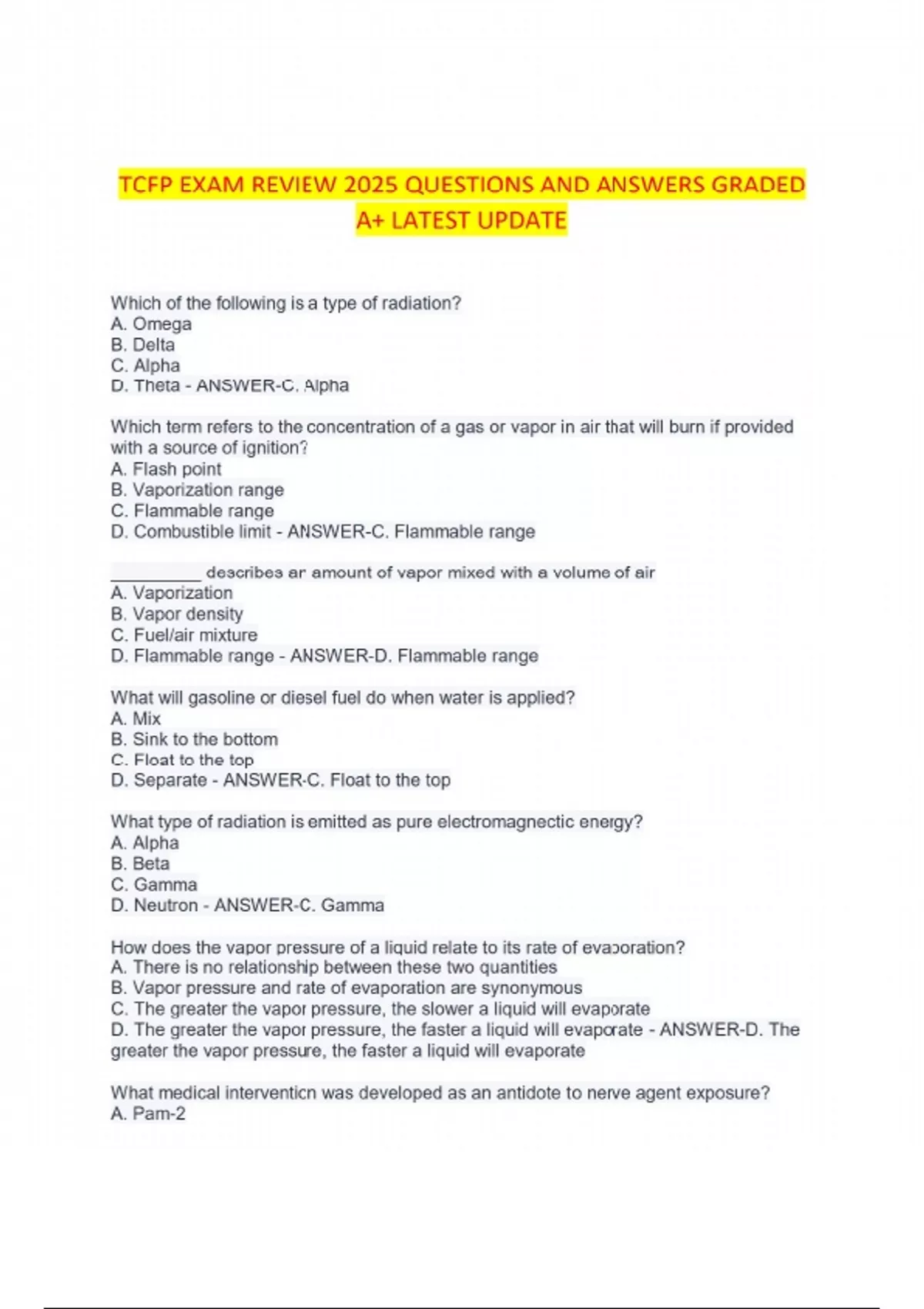 TCFP EXAM REVIEW 2025 QUESTIONS AND ANSWERS GRADED A+ LATEST UPDATE

Which of the following is a type of radiation?
A. Omega
B. Delta
C. Alpha
D. Theta - ANSWER-C. Alpha

Which term refers to the concentration of a gas or vapor in air that will burn if provided with a source of ignition?
A. Flash point
B. Vaporization range
C. Flammable range
D. Combustible limit - ANSWER-C. Flammable range

__________ describes an amount of vapor mixed with a volume of air
A. Vaporization
B. Vapor density
C. Fuel/air mixture
D. Flammable range - ANSWER-D. Flammable range

What will gasoline or diesel fuel do when water is applied?
A. Mix
B. Sink to the bottom
C. Float to the top
D. Separate - ANSWER-C. Float to the top

What type of radiation is emitted as pure electromagnectic energy?
A. Alpha
B. Beta
C. Gamma
D. Neutron - ANSWER-C. Gamma

How does the vapor pressure of a liquid relate to its rate of evaporation?
A. There is no relationship between these two quantities
B. Vapor pressure and rate of evaporation are synonymous
C. The greater the vapor pressure, the slower a liquid will evaporate
D. The greater the vapor pressure, the faster a liquid will evaporate - ANSWER-D. The greater the vapor pressure, the faster a liquid will evaporate

What medical intervention was developed as an antidote to nerve agent exposure?
A. Pam-2